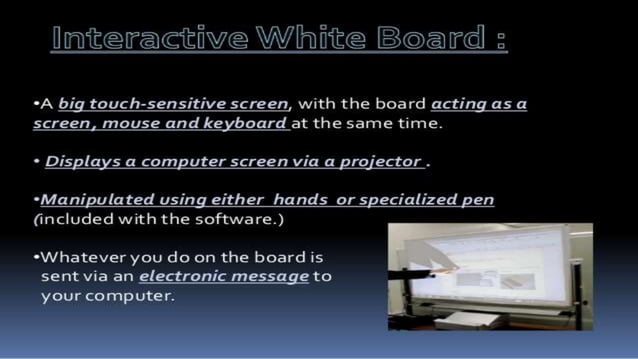 Interactive White Board :

•A big touch-sensitive screen, with the board acting as a screen, mouse and keyboard at the same time.

• Displays a computer screen via a projector .

•Manipulated using either hands or specialized pen (included with the software.)

•Whatever you do on the board is sent via an electronic message to your computer.